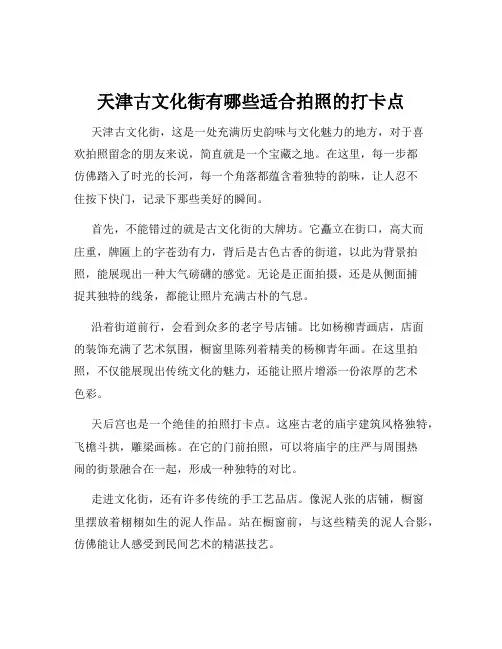 天津古文化街有哪些适合拍照的打卡点

天津古文化街，这是一处充满历史韵味与文化魅力的地方，对于喜欢拍照留念的朋友来说，简直就是一个宝藏之地。在这里，每一步都仿佛踏入了时光的长河，每一个角落都蕴含着独特的韵味，让人忍不住按下快门，记录下那些美好的瞬间。

首先，不能错过的就是古文化街的大牌坊。它矗立在街口，高大而庄重，牌匾上的字苍劲有力，背后是古色古香的街道，以此为背景拍照，能展现出一种大气磅礴的感觉。无论是正面拍摄，还是从侧面捕捉其独特的线条，都能让照片充满古朴的气息。

沿着街道前行，会看到众多的老字号店铺。比如杨柳青画店，店面的装饰充满了艺术氛围，橱窗里陈列着精美的杨柳青年画。在这里拍照，不仅能展现出传统文化的魅力，还能让照片增添一份浓厚的艺术色彩。

天后宫也是一个绝佳的拍照打卡点。这座古老的庙宇建筑风格独特，飞檐斗拱，雕梁画栋。在它的门前拍照，可以将庙宇的庄严与周围热闹的街景融合在一起，形成一种独特的对比。

走进文化街，还有许多传统的手工艺品店。像泥人张的店铺，橱窗里摆放着栩栩如生的泥人作品。站在橱窗前，与这些精美的泥人合影，仿佛能让人感受到民间艺术的精湛技艺。